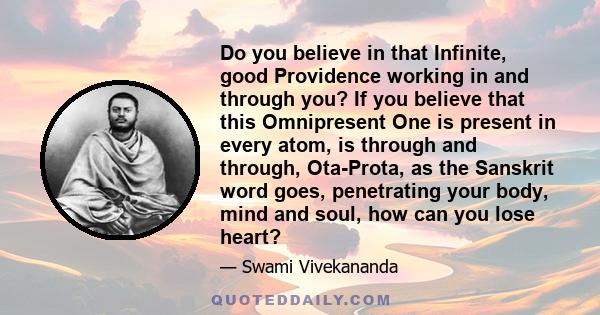 Do you believe in that Infinite, good Providence working in and through you? If you believe that this Omnipresent One is present in every atom, is through and through, Ota-Prota, as the Sanskrit word goes, penetrating your body, mind and soul, how can you lose heart?

— Swami Vivekananda

QUOTEDDAILY.COM